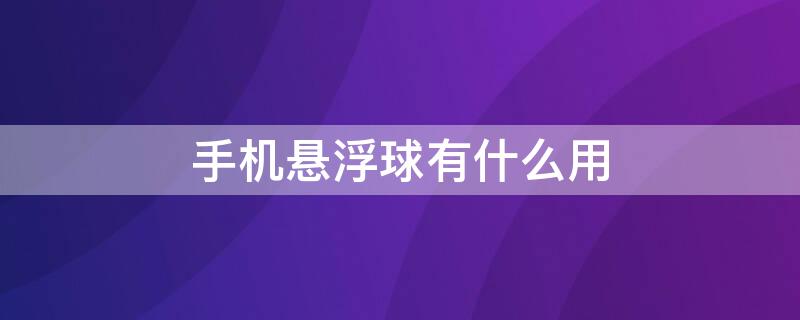 手机悬浮球有什么用